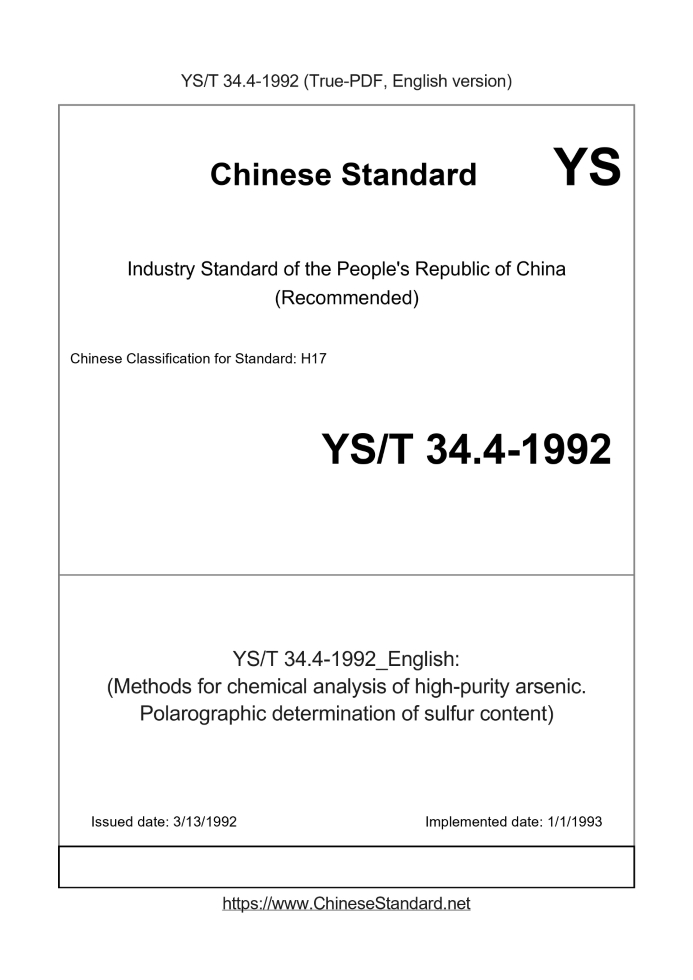 YS/T 34.4-1992 (True-PDF, English version)

Chinese Standard

YS

Industry Standard of the People's Republic of China
(Recommended)

Chinese Classification for Standard: H17

YS/T 34.4-1992

YS/T 34.4-1992_English:
(Methods for chemical analysis of high-purity arsenic. Polarographic determination of sulfur content)

Issued date: 3/13/1992

Implemented date: 1/1/1993

https://www.ChineseStandard.net